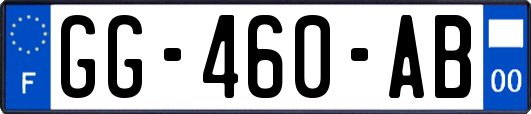 F
GG-460-AB
00